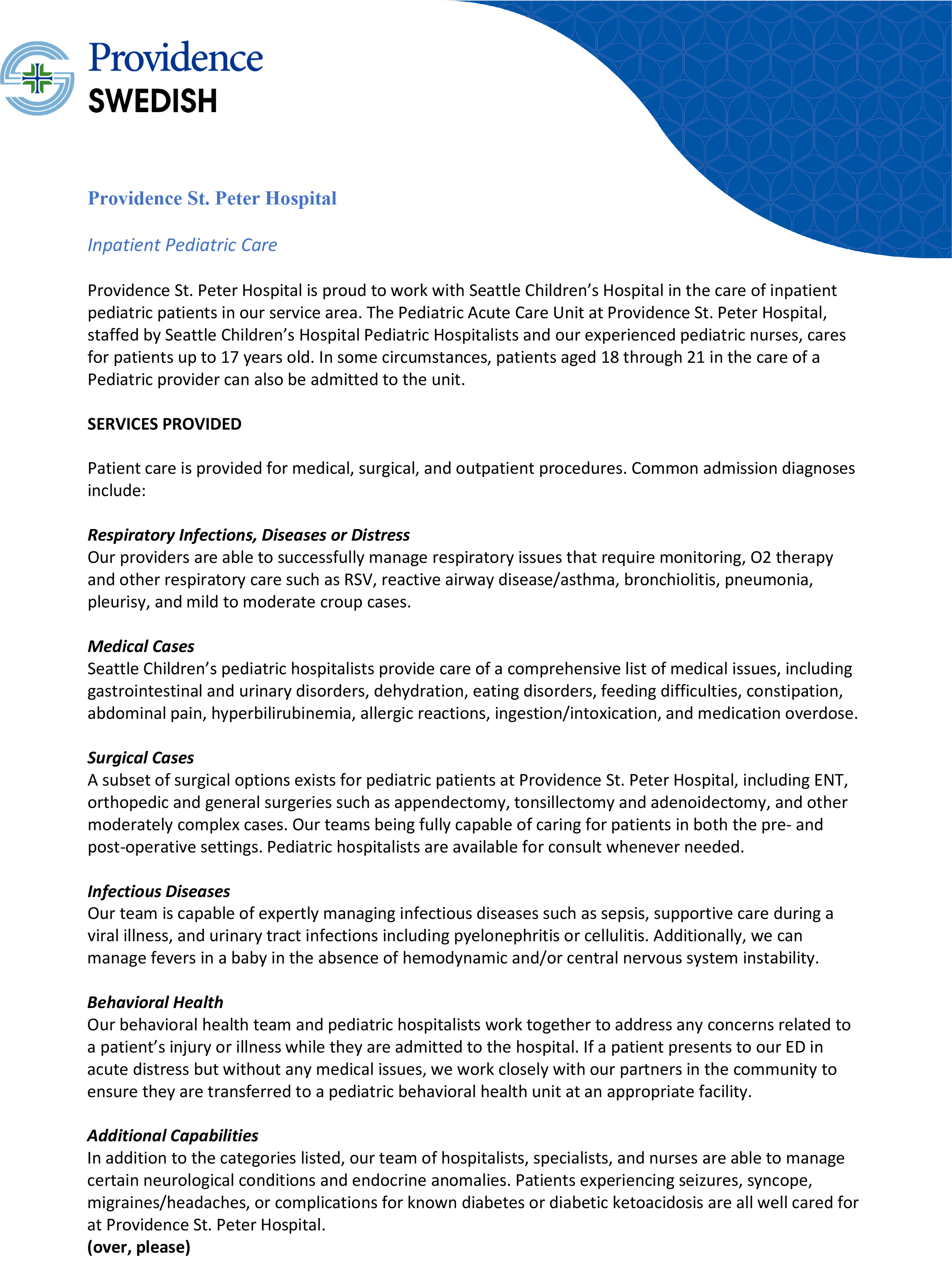 Providence
SWEDISH

Providence St. Peter Hospital

Inpatient Pediatric Care

Providence St. Peter Hospital is proud to work with Seattle Children's Hospital in the care of inpatient pediatric patients in our service area. The Pediatric Acute Care Unit at Providence St. Peter Hospital, staffed by Seattle Children's Hospital Pediatric Hospitalists and our experienced pediatric nurses, cares for patients up to 17 years old. In some circumstances, patients aged 18 through 21 in the care of a Pediatric provider can also be admitted to the unit.

SERVICES PROVIDED

Patient care is provided for medical, surgical, and outpatient procedures. Common admission diagnoses include:

Respiratory Infections, Diseases or Distress
Our providers are able to successfully manage respiratory issues that require monitoring, O2 therapy and other respiratory care such as RSV, reactive airway disease/asthma, bronchiolitis, pneumonia, pleurisy, and mild to moderate croup cases.

Medical Cases
Seattle Children's pediatric hospitalists provide care of a comprehensive list of medical issues, including gastrointestinal and urinary disorders, dehydration, eating disorders, feeding difficulties, constipation, abdominal pain, hyperbilirubinemia, allergic reactions, ingestion/intoxication, and medication overdose.

Surgical Cases
A subset of surgical options exists for pediatric patients at Providence St. Peter Hospital, including ENT, orthopedic and general surgeries such as appendectomy, tonsillectomy and adenoidectomy, and other moderately complex cases. Our teams being fully capable of caring for patients in both the pre- and post-operative settings. Pediatric hospitalists are available for consult whenever needed.

Infectious Diseases
Our team is capable of expertly managing infectious diseases such as sepsis, supportive care during a viral illness, and urinary tract infections including pyelonephritis or cellulitis. Additionally, we can manage fevers in a baby in the absence of hemodynamic and/or central nervous system instability.

Behavioral Health
Our behavioral health team and pediatric hospitalists work together to address any concerns related to a patient's injury or illness while they are admitted to the hospital. If a patient presents to our ED in acute distress but without any medical issues, we work closely with our partners in the community to ensure they are transferred to a pediatric behavioral health unit at an appropriate facility.

Additional Capabilities
In addition to the categories listed, our team of hospitalists, specialists, and nurses are able to manage certain neurological conditions and endocrine anomalies. Patients experiencing seizures, syncope, migraines/headaches, or complications for known diabetes or diabetic ketoacidosis are all well cared for at Providence St. Peter Hospital.
(over, please)